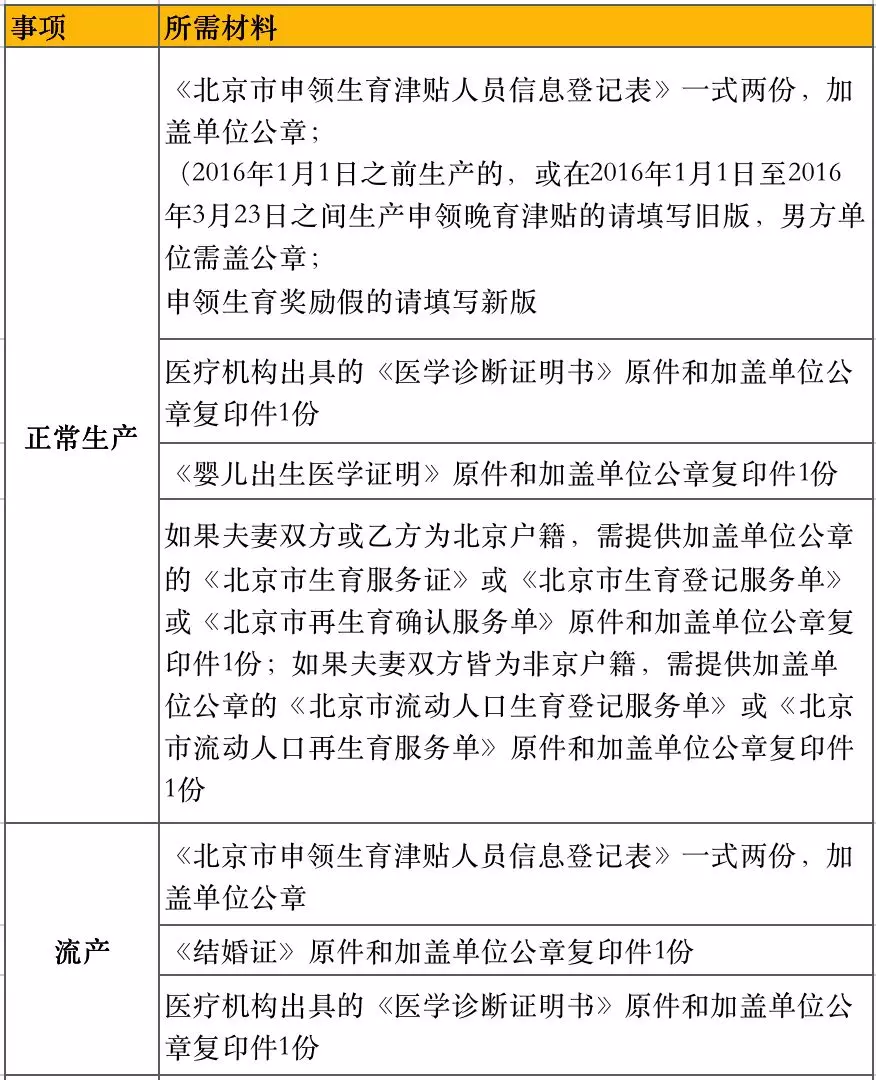 | 事项 | 所需材料 |
|---|---|
| 正常生产 | 《北京市申领生育津贴人员信息登记表》一式两份，加盖单位公章；（2016年1月1日之前生产的，或在2016年1月1日至2016年3月23日之间生产申领晚育津贴的请填写旧版，男方单位需盖公章；申领生育奖励假的请填写新版 |
| | 医疗机构出具的《医学诊断证明书》原件和加盖单位公章复印件1份 |
| | 《婴儿出生医学证明》原件和加盖单位公章复印件1份 |
| | 如果夫妻双方或乙方为北京户籍，需提供加盖单位公章的《北京市生育服务证》或《北京市生育登记服务单》或《北京市再生育确认服务单》原件和加盖单位公章复印件1份；如果夫妻双方皆为非京户籍，需提供加盖单位公章的《北京市流动人口生育登记服务单》或《北京市流动人口再生育服务单》原件和加盖单位公章复印件1份 |
| 流产 | 《北京市申领生育津贴人员信息登记表》一式两份，加盖单位公章 |
| | 《结婚证》原件和加盖单位公章复印件1份 |
| | 医疗机构出具的《医学诊断证明书》原件和加盖单位公章复印件1份 |